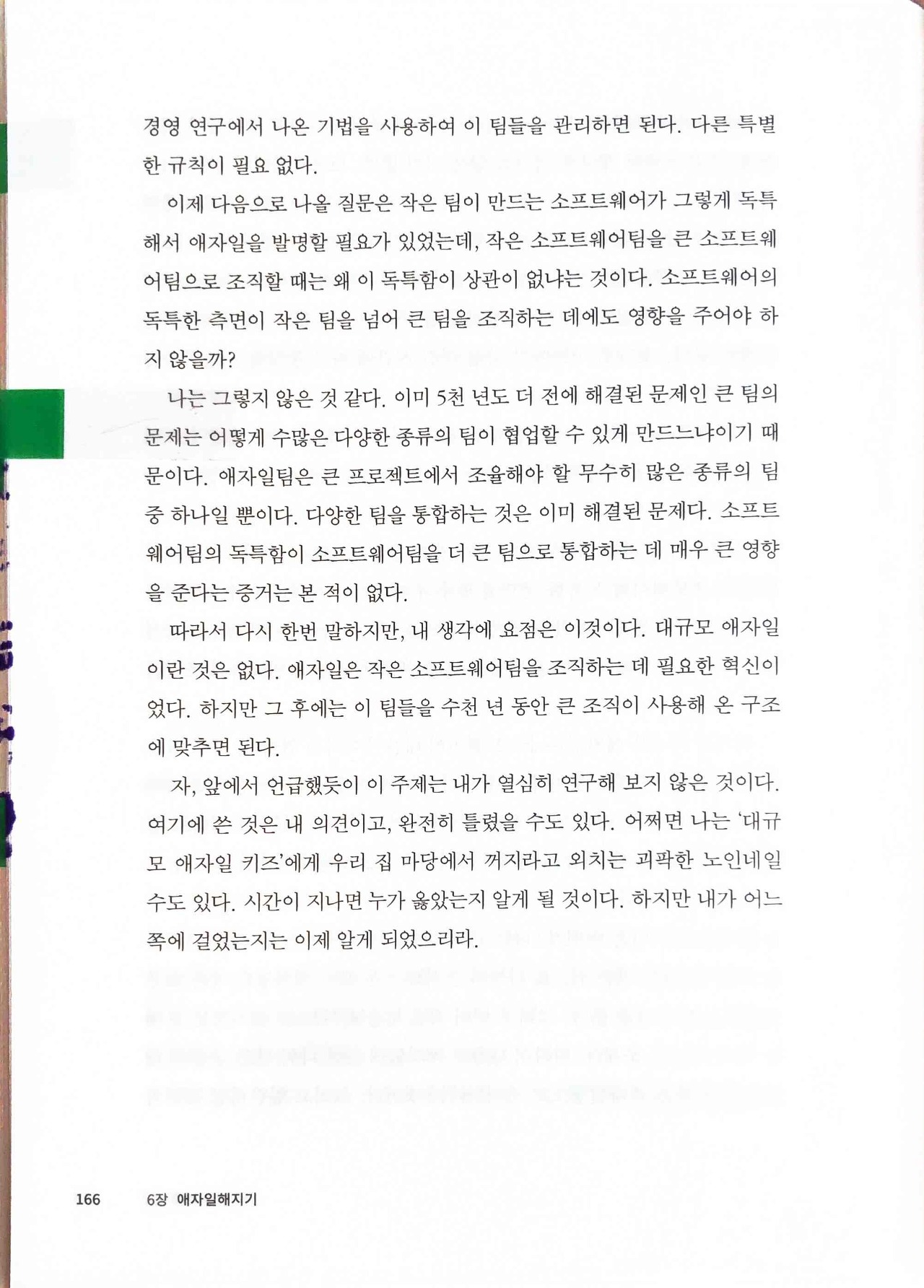 경영 연구에서 나온 기법을 사용하여 이 팀들을 관리하면 된다. 다른 특별한 규칙이 필요 없다.

이제 다음으로 나올 질문은 작은 팀이 만드는 소프트웨어가 그렇게 독특해서 애자일을 발명할 필요가 있었는데, 작은 소프트웨어팀을 큰 소프트웨어팀으로 조직할 때는 왜 이 독특함이 상관이 없냐는 것이다. 소프트웨어의 독특한 측면이 작은 팀을 넘어 큰 팀을 조직하는 데에도 영향을 주어야 하지 않을까?

나는 그렇지 않은 것 같다. 이미 5천 년도 더 전에 해결된 문제인 큰 팀의 문제는 어떻게 수많은 다양한 종류의 팀이 협업할 수 있게 만드느냐이기 때문이다. 애자일팀은 큰 프로젝트에서 조율해야 할 무수히 많은 종류의 팀 중 하나일 뿐이다. 다양한 팀을 통합하는 것은 이미 해결된 문제다. 소프트웨어팀의 독특함이 소프트웨어팀을 더 큰 팀으로 통합하는 데 매우 큰 영향을 준다는 증거는 본 적이 없다.

따라서 다시 한번 말하지만, 내 생각에 요점은 이것이다. 대규모 애자일이란 것은 없다. 애자일은 작은 소프트웨어팀을 조직하는 데 필요한 혁신이었다. 하지만 그 후에는 이 팀들을 수천 년 동안 큰 조직이 사용해 온 구조에 맞추면 된다.

자, 앞에서 언급했듯이 이 주제는 내가 열심히 연구해 보지 않은 것이다. 여기에 쓴 것은 내 의견이고, 완전히 틀렸을 수도 있다. 어쩌면 나는 '대규모 애자일 키즈'에게 우리 집 마당에서 꺼지라고 외치는 괴팍한 노인네일 수도 있다. 시간이 지나면 누가 옳았는지 알게 될 것이다. 하지만 내가 어느 쪽에 걸었는지는 이제 알게 되었으리라.

166 6장 애자일해지기